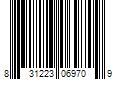 8 31223 06970 9